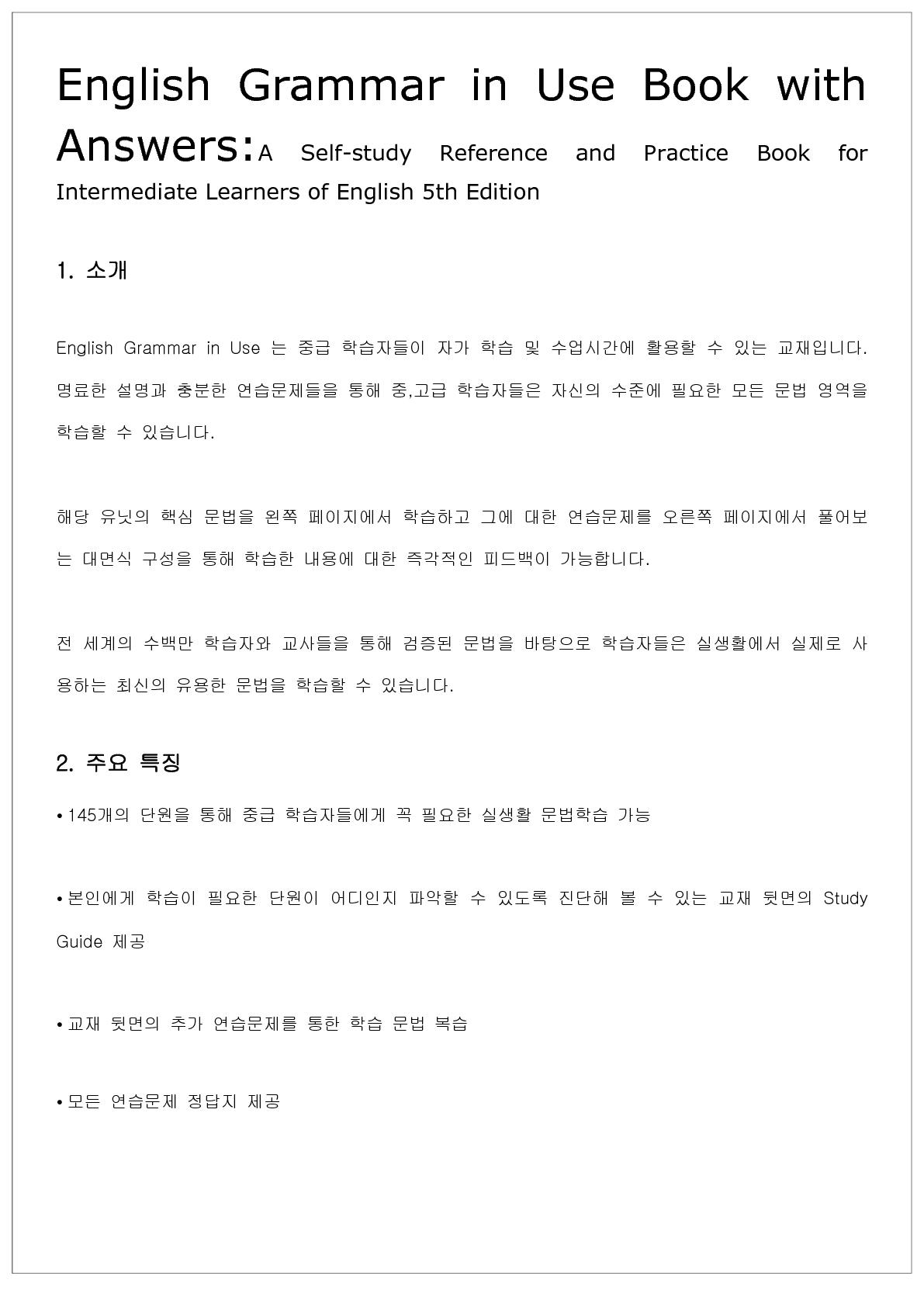 English Grammar in Use Book with Answers:A Self-study Reference and Practice Book for Intermediate Learners of English 5th Edition

1. 소개

English Grammar in Use 는 중급 학습자들이 자가 학습 및 수업시간에 활용할 수 있는 교재입니다. 명료한 설명과 충분한 연습문제들을 통해 중,고급 학습자들은 자신의 수준에 필요한 모든 문법 영역을 학습할 수 있습니다.

해당 유닛의 핵심 문법을 왼쪽 페이지에서 학습하고 그에 대한 연습문제를 오른쪽 페이지에서 풀어보는 대면식 구성을 통해 학습한 내용에 대한 즉각적인 피드백이 가능합니다.

전 세계의 수백만 학습자와 교사들을 통해 검증된 문법을 바탕으로 학습자들은 실생활에서 실제로 사용하는 최신의 유용한 문법을 학습할 수 있습니다.

2. 주요 특징

• 145개의 단원을 통해 중급 학습자들에게 꼭 필요한 실생활 문법학습 가능

• 본인에게 학습이 필요한 단원이 어디인지 파악할 수 있도록 진단해 볼 수 있는 교재 뒷면의 Study Guide 제공

• 교재 뒷면의 추가 연습문제를 통한 학습 문법 복습

• 모든 연습문제 정답지 제공